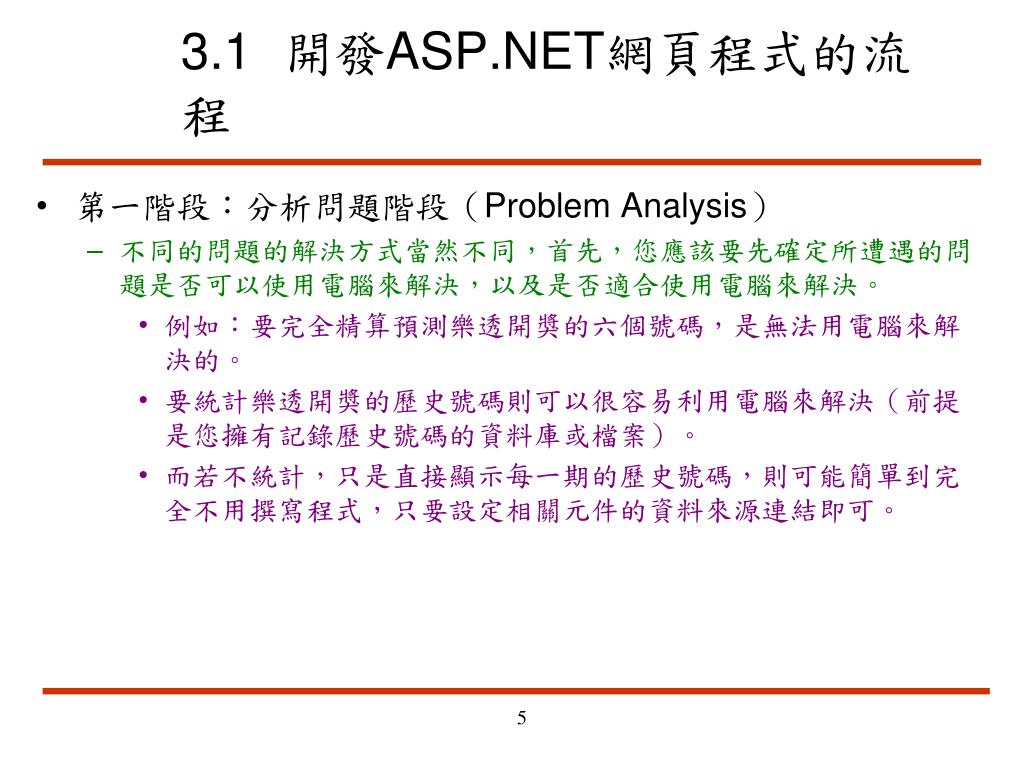 3.1 開發ASP.NET網頁程式的流程

• 第一階段：分析問題階段（Problem Analysis）

– 不同的問題的解決方式當然不同，首先，您應該要先確定所遭遇的問題是否可以使用電腦來解決，以及是否適合使用電腦來解決。

• 例如：要完全精算預測樂透開獎的六個號碼，是無法用電腦來解決的。

• 要統計樂透開獎的歷史號碼則可以很容易利用電腦來解決（前提是您擁有記錄歷史號碼的資料庫或檔案）。

• 而若不統計，只是直接顯示每一期的歷史號碼，則可能簡單到完全不用撰寫程式，只要設定相關元件的資料來源連結即可。

5